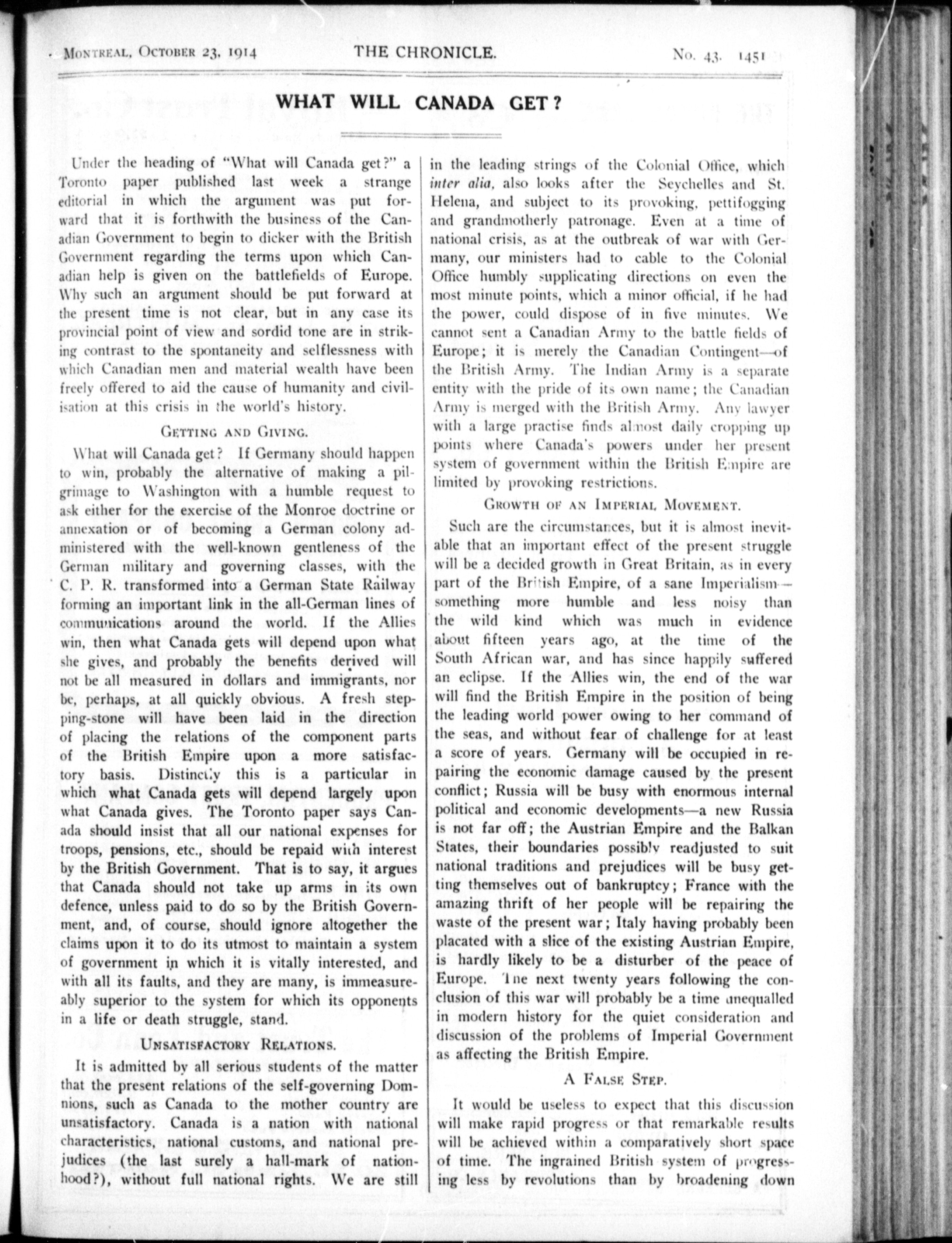 MONTREAL, OCTOBER 23, 1914 THE CHRONICLE. No. 43. 1451

WHAT WILL CANADA GET?

Under the heading of "What will Canada get?" a Toronto paper published last week a strange editorial in which the argument was put forward that it is forthwith the business of the Canadian Government to begin to dicker with the British Government regarding the terms upon which Canadian help is given on the battlefields of Europe. Why such an argument should be put forward at the present time is not clear, but in any case its provincial point of view and sordid tone are in striking contrast to the spontaneity and selflessness with which Canadian men and material wealth have been freely offered to aid the cause of humanity and civilisation at this crisis in the world's history.

GETTING AND GIVING.

What will Canada get? If Germany should happen to win, probably the alternative of making a pilgrimage to Washington with a humble request to ask either for the exercise of the Monroe doctrine or annexation or of becoming a German colony administered with the well-known gentleness of the German military and governing classes, with the C. P. R. transformed into a German State Railway forming an important link in the all-German lines of communications around the world. If the Allies win, then what Canada gets will depend upon what she gives, and probably the benefits derived will not be all measured in dollars and immigrants, nor be, perhaps, at all quickly obvious. A fresh stepping-stone will have been laid in the direction of placing the relations of the component parts of the British Empire upon a more satisfactory basis. Distinctly this is a particular in which what Canada gets will depend largely upon what Canada gives. The Toronto paper says Canada should insist that all our national expenses for troops, pensions, etc., should be repaid with interest by the British Government. That is to say, it argues that Canada should not take up arms in its own defence, unless paid to do so by the British Government, and, of course, should ignore altogether the claims upon it to do its utmost to maintain a system of government in which it is vitally interested, and with all its faults, and they are many, is immeasureably superior to the system for which its opponents in a life or death struggle, stand.

UNSATISFACTORY RELATIONS.

It is admitted by all serious students of the matter that the present relations of the self-governing Domnions, such as Canada to the mother country are unsatisfactory. Canada is a nation with national characteristics, national customs, and national prejudices (the last surely a hall-mark of nationhood?), without full national rights. We are still in the leading strings of the Colonial Office, which inter alia, also looks after the Seychelles and St. Helena, and subject to its provoking, pettifogging and grandmotherly patronage. Even at a time of national crisis, as at the outbreak of war with Germany, our ministers had to cable to the Colonial Office humbly supplicating directions on even the most minute points, which a minor official, if he had the power, could dispose of in five minutes. We cannot sent a Canadian Army to the battle fields of Europe; it is merely the Canadian Contingent—of the British Army. The Indian Army is a separate entity with the pride of its own name; the Canadian Army is merged with the British Army. Any lawyer with a large practise finds almost daily cropping up points where Canada's powers under her present system of government within the British Empire are limited by provoking restrictions.

GROWTH OF AN IMPERIAL MOVEMENT.

Such are the circumstances, but it is almost inevitable that an important effect of the present struggle will be a decided growth in Great Britain, as in every part of the British Empire, of a sane Imperialism—something more humble and less noisy than the wild kind which was much in evidence about fifteen years ago, at the time of the South African war, and has since happily suffered an eclipse. If the Allies win, the end of the war will find the British Empire in the position of being the leading world power owing to her command of the seas, and without fear of challenge for at least a score of years. Germany will be occupied in repairing the economic damage caused by the present conflict; Russia will be busy with enormous internal political and economic developments—a new Russia is not far off; the Austrian Empire and the Balkan States, their boundaries possibly readjusted to suit national traditions and prejudices will be busy getting themselves out of bankruptcy; France with the amazing thrift of her people will be repairing the waste of the present war; Italy having probably been placated with a slice of the existing Austrian Empire, is hardly likely to be a disturber of the peace of Europe. The next twenty years following the conclusion of this war will probably be a time unequalled in modern history for the quiet consideration and discussion of the problems of Imperial Government as affecting the British Empire.

A FALSE STEP.

It would be useless to expect that this discussion will make rapid progress or that remarkable results will be achieved within a comparatively short space of time. The ingrained British system of progressing less by revolutions than by broadening down